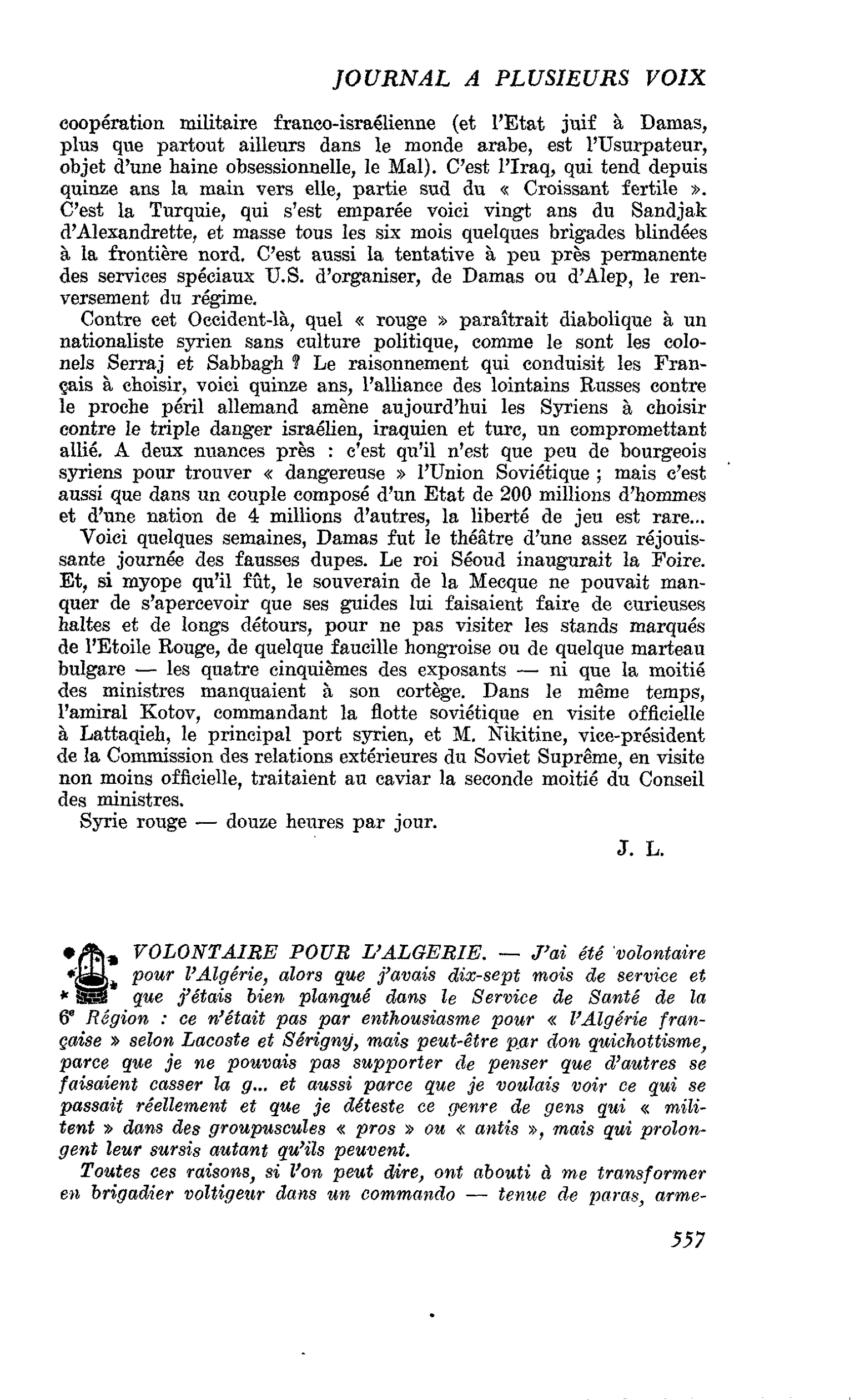 JOURNAL A PLUSIEURS VOIX

coopération militaire franco-israélienne (et l'Etat juif à Damas, plus que partout ailleurs dans le monde arabe, est l'Usurpateur, objet d'une haine obsessionnelle, le Mal). C'est l'Iraq, qui tend depuis quinze ans la main vers elle, partie sud du « Croissant fertile ». C'est la Turquie, qui s'est emparée voici vingt ans du Sandjak d'Alexandrette, et masse tous les six mois quelques brigades blindées à la frontière nord. C'est aussi la tentative à peu près permanente des services spéciaux U.S. d'organiser, de Damas ou d'Alep, le renversement du régime.

Contre cet Occident-là, quel « rouge » paraîtrait diabolique à un nationaliste syrien sans culture politique, comme le sont les colonels Serraj et Sabbagh ? Le raisonnement qui conduisit les Français à choisir, voici quinze ans, l'alliance des lointains Russes contre le proche péril allemand amène aujourd'hui les Syriens à choisir contre le triple danger israélien, iraquien et turc, un compromettant allié. A deux nuances près : c'est qu'il n'est que peu de bourgeois syriens pour trouver « dangereuse » l'Union Soviétique ; mais c'est aussi que dans un couple composé d'un Etat de 200 millions d'hommes et d'une nation de 4 millions d'autres, la liberté de jeu est rare...

Voici quelques semaines, Damas fut le théâtre d'une assez réjouissante journée des fausses dupes. Le roi Séoud inaugurait la Foire. Et, si myope qu'il fût, le souverain de la Mecque ne pouvait manquer de s'apercevoir que ses guides lui faisaient faire de curieuses haltes et de longs détours, pour ne pas visiter les stands marqués de l'Etoile Rouge, de quelque faucille hongroise ou de quelque marteau bulgare — les quatre cinquièmes des exposants — ni que la moitié des ministres manquaient à son cortège. Dans le même temps, l'amiral Kotov, commandant la flotte soviétique en visite officielle à Lattaqieh, le principal port syrien, et M. Nikitine, vice-président de la Commission des relations extérieures du Soviet Suprême, en visite non moins officielle, traitaient au caviar la seconde moitié du Conseil des ministres.

Syrie rouge — douze heures par jour.

J. L.

VOLONTAIRE POUR L'ALGERIE. — J'ai été volontaire pour l'Algérie, alors que j'avais dix-sept mois de service et que j'étais bien planqué dans le Service de Santé de la 6e Région : ce n'était pas par enthousiasme pour « l'Algérie française » selon Lacoste et Sérigny, mais peut-être par don quichottisme, parce que je ne pouvais pas supporter de penser que d'autres se faisaient casser la g... et aussi parce que je voulais voir ce qui se passait réellement et que je déteste ce genre de gens qui « militent » dans des groupuscules « pros » ou « antis », mais qui prolongent leur sursis autant qu'ils peuvent.

Toutes ces raisons, si l'on peut dire, ont abouti à me transformer en brigadier voltigeur dans un commando — tenue de paras, arme-

557